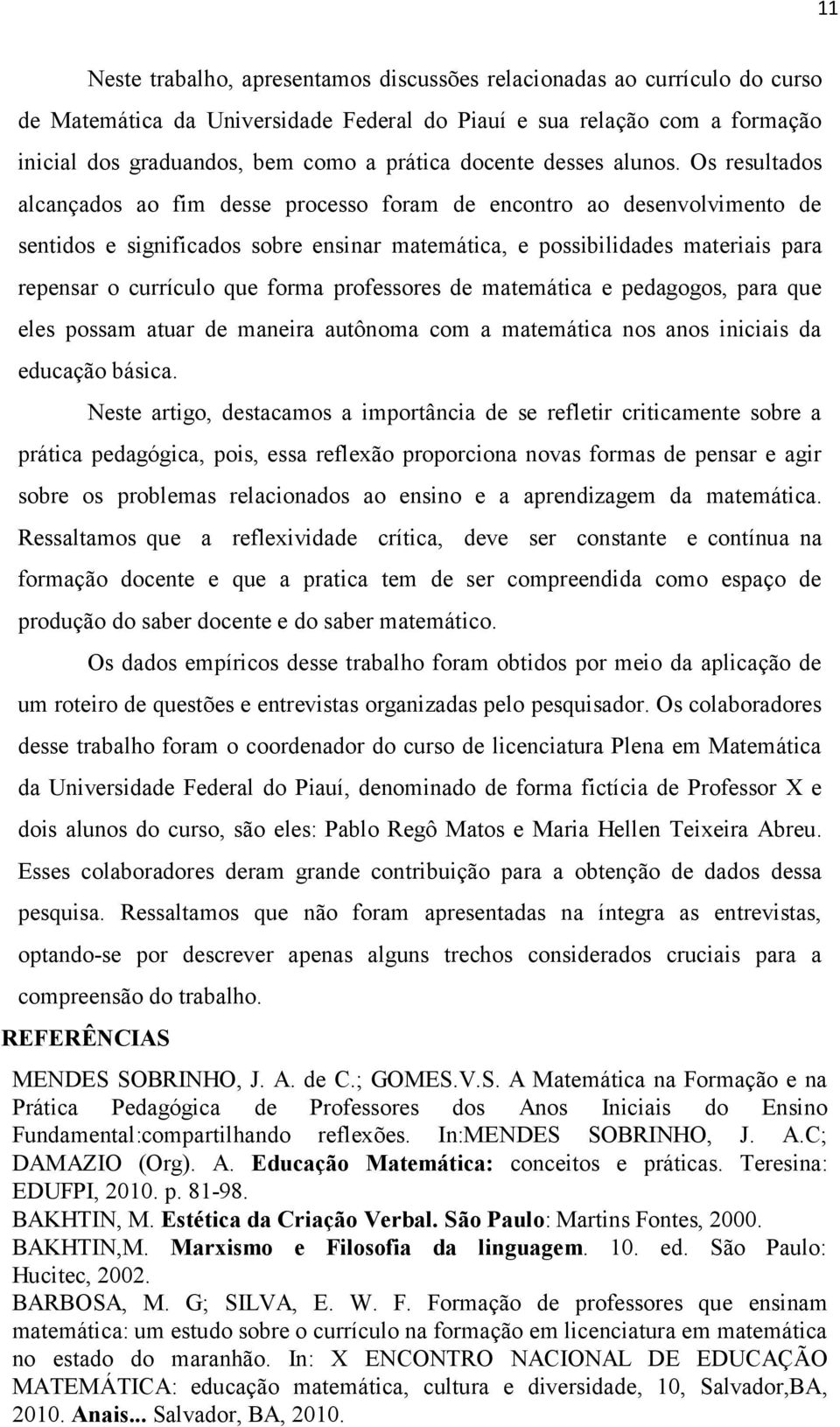 11

Neste trabalho, apresentamos discussões relacionadas ao currículo do curso de Matemática da Universidade Federal do Piauí e sua relação com a formação inicial dos graduandos, bem como a prática docente desses alunos. Os resultados alcançados ao fim desse processo foram de encontro ao desenvolvimento de sentidos e significados sobre ensinar matemática, e possibilidades materiais para repensar o currículo que forma professores de matemática e pedagogos, para que eles possam atuar de maneira autônoma com a matemática nos anos iniciais da educação básica.

Neste artigo, destacamos a importância de se refletir criticamente sobre a prática pedagógica, pois, essa reflexão proporciona novas formas de pensar e agir sobre os problemas relacionados ao ensino e a aprendizagem da matemática. Ressaltamos que a reflexividade crítica, deve ser constante e contínua na formação docente e que a pratica tem de ser compreendida como espaço de produção do saber docente e do saber matemático.

Os dados empíricos desse trabalho foram obtidos por meio da aplicação de um roteiro de questões e entrevistas organizadas pelo pesquisador. Os colaboradores desse trabalho foram o coordenador do curso de licenciatura Plena em Matemática da Universidade Federal do Piauí, denominado de forma fictícia de Professor X e dois alunos do curso, são eles: Pablo Regô Matos e Maria Hellen Teixeira Abreu. Esses colaboradores deram grande contribuição para a obtenção de dados dessa pesquisa. Ressaltamos que não foram apresentadas na íntegra as entrevistas, optando-se por descrever apenas alguns trechos considerados cruciais para a compreensão do trabalho.

REFERÊNCIAS

MENDES SOBRINHO, J. A. de C.; GOMES.V.S. A Matemática na Formação e na Prática Pedagógica de Professores dos Anos Iniciais do Ensino Fundamental:compartilhando reflexões. In:MENDES SOBRINHO, J. A.C; DAMAZIO (Org). A. Educação Matemática: conceitos e práticas. Teresina: EDUFPI, 2010. p. 81-98.

BAKHTIN, M. Estética da Criação Verbal. São Paulo: Martins Fontes, 2000.

BAKHTIN,M. Marxismo e Filosofia da linguagem. 10. ed. São Paulo: Hucitec, 2002.

BARBOSA, M. G; SILVA, E. W. F. Formação de professores que ensinam matemática: um estudo sobre o currículo na formação em licenciatura em matemática no estado do maranhão. In: X ENCONTRO NACIONAL DE EDUCAÇÃO MATEMÁTICA: educação matemática, cultura e diversidade, 10, Salvador,BA, 2010. Anais... Salvador, BA, 2010.